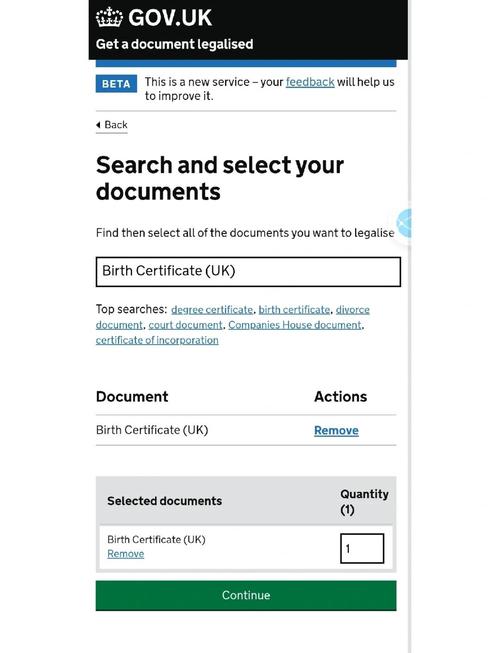 GOV.UK

Get a document legalised

BETA This is a new service – your feedback will help us to improve it.

Back

Search and select your documents

Find then select all of the documents you want to legalise

Birth Certificate (UK)

Top searches: degree certificate, birth certificate, divorce document, court document, Companies House document, certificate of incorporation

| Document | Actions |
|---|---|
| Birth Certificate (UK) | Remove |

| Selected documents | Quantity (1) |
|---|---|
| Birth Certificate (UK) Remove | 1 |

Continue